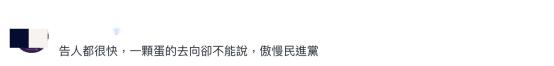 告人都很快，一顆蛋的去向卻不能說，傲慢民進黨